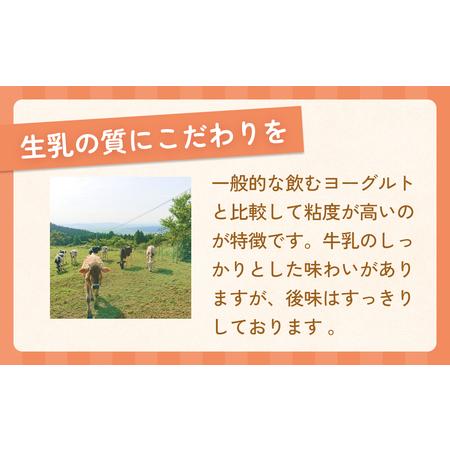 生乳の質にこだわりを

一般的な飲むヨーグルトと比較して粘度が高いのが特徴です。牛乳のしっかりとした味わいがありますが、後味はすっきりしております。